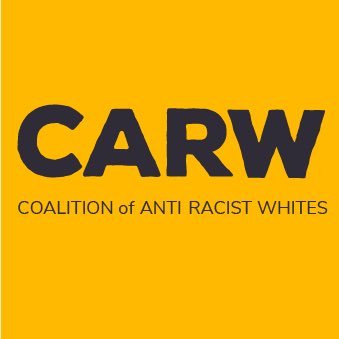 CARW

COALITION of ANTI RACIST WHITES